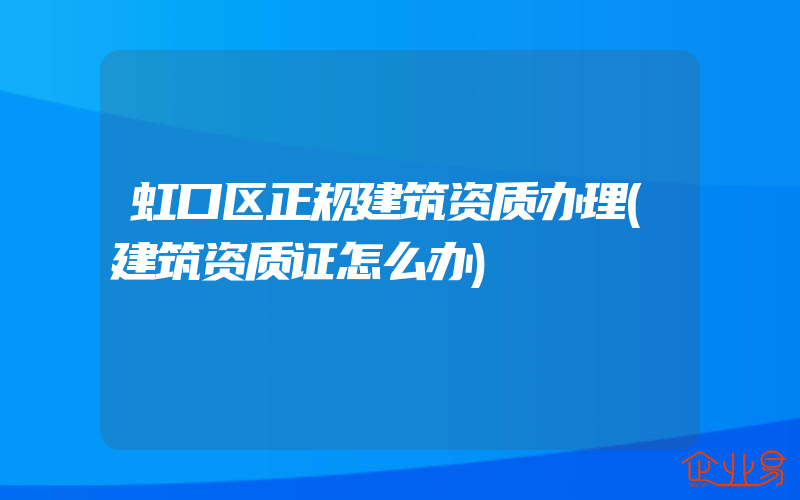 虹口区正规建筑资质办理(建筑资质证怎么办)

企业易